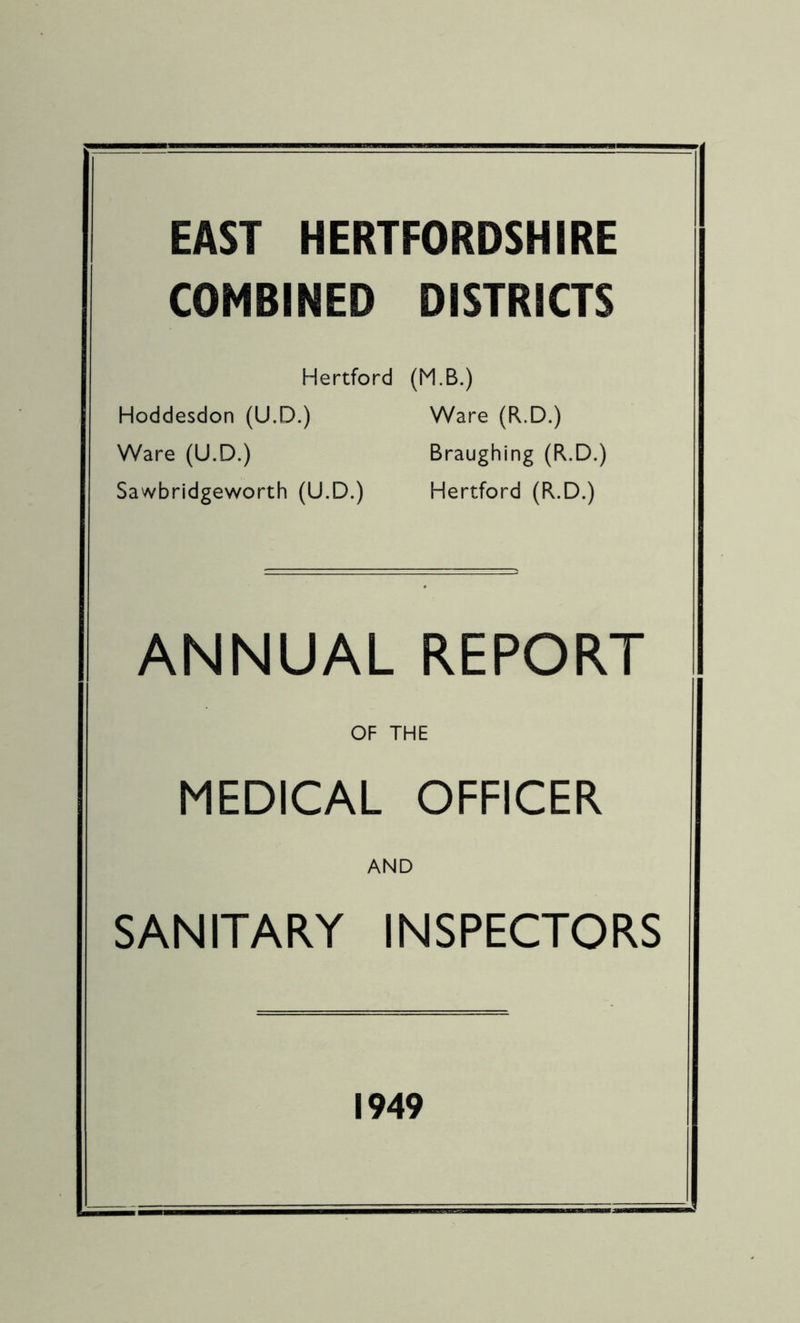 EAST HERTFORDSHIRE COMBINED DISTRICTS

Hertford (M.B.)

Hoddesdon (U.D.)
Ware (U.D.)
Sawbridgeworth (U.D.)

Ware (R.D.)
Braughing (R.D.)
Hertford (R.D.)

ANNUAL REPORT

OF THE

MEDICAL OFFICER

AND

SANITARY INSPECTORS

1949